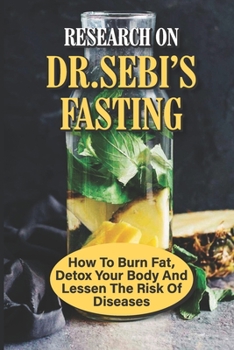 RESEARCH ON
DR.SEBI'S
FASTING

How To Burn Fat, Detox Your Body And Lessen The Risk Of Diseases